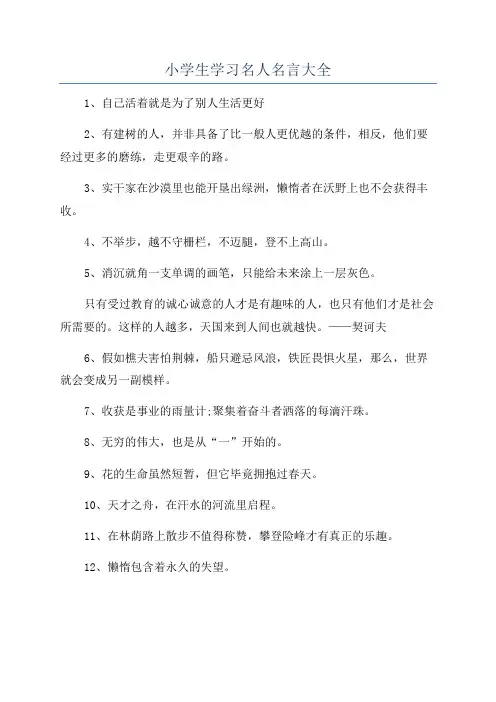 小学生学习名人名言大全

1、自己活着就是为了别人生活更好

2、有建树的人，并非具备了比一般人更优越的条件，相反，他们要经过更多的磨练，走更艰辛的路。

3、实干家在沙漠里也能开垦出绿洲，懒惰者在沃野上也不会获得丰收。

4、不举步，越不守栅栏，不迈腿，登不上高山。

5、消沉就角一支单调的画笔，只能给未来涂上一层灰色。

只有受过教育的诚心诚意的人才是有趣味的人，也只有他们才是社会所需要的。这样的人越多，天国来到人间也就越快。——契诃夫

6、假如樵夫害怕荆棘，船只避忌风浪，铁匠畏惧火星，那么，世界就会变成另一副模样。

7、收获是事业的雨量计;聚集着奋斗者洒落的每滴汗珠。

8、无穷的伟大，也是从“一”开始的。

9、花的生命虽然短暂，但它毕竟拥抱过春天。

10、天才之舟，在汗水的河流里启程。

11、在林荫路上散步不值得称赞，攀登险峰才有真正的乐趣。

12、懒惰包含着永久的失望。